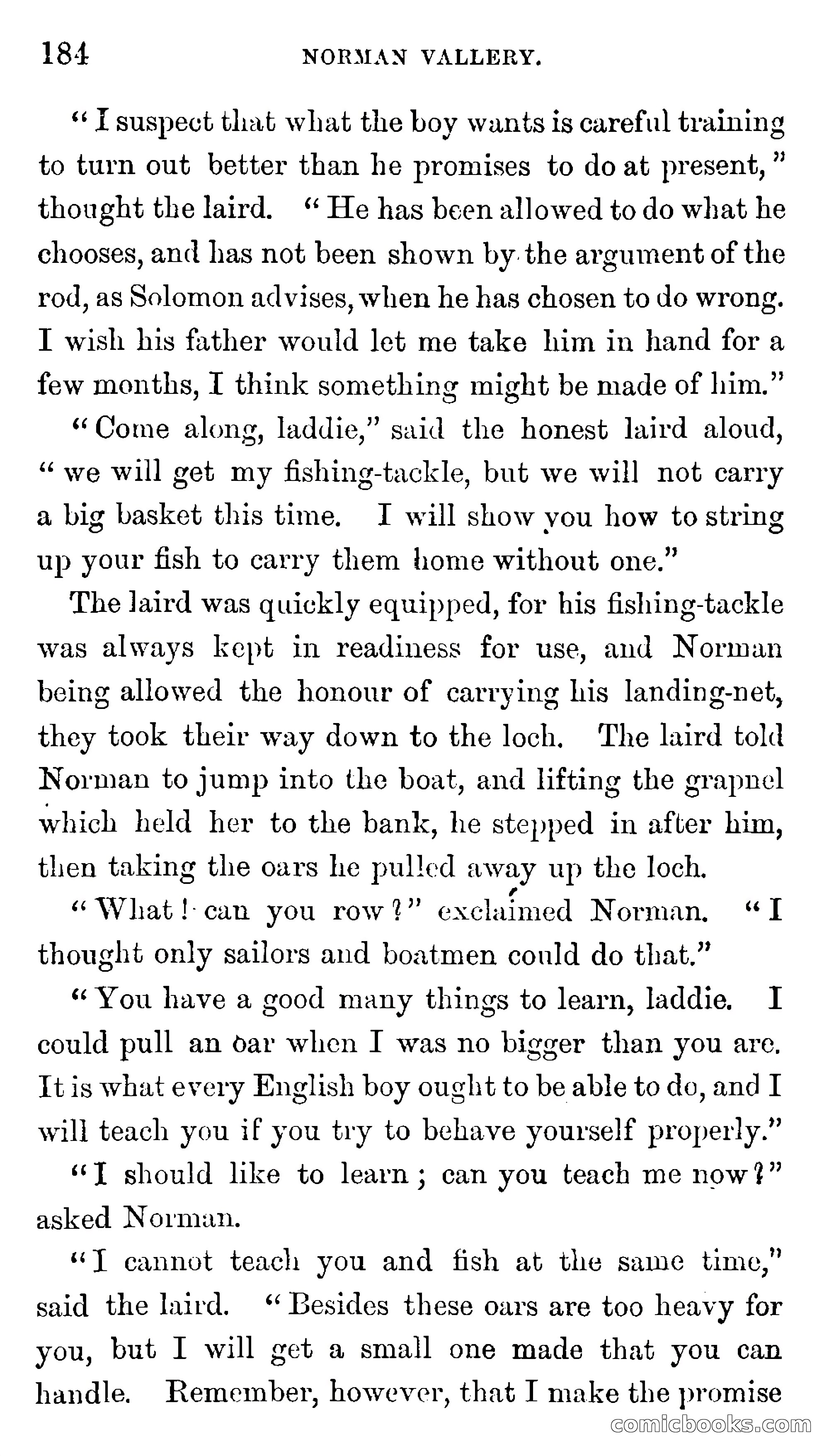 184 NORMAN VALLERY.

"I suspect that what the boy wants is careful training to turn out better than he promises to do at present," thought the laird. "He has been allowed to do what he chooses, and has not been shown by the argument of the rod, as Solomon advises, when he has chosen to do wrong. I wish his father would let me take him in hand for a few months, I think something might be made of him."

"Come along, laddie," said the honest laird aloud, "we will get my fishing-tackle, but we will not carry a big basket this time. I will show you how to string up your fish to carry them home without one."

The laird was quickly equipped, for his fishing-tackle was always kept in readiness for use, and Norman being allowed the honour of carrying his landing-net, they took their way down to the loch. The laird told Norman to jump into the boat, and lifting the grapnel which held her to the bank, he stepped in after him, then taking the oars he pulled away up the loch.

"What! can you row?" exclaimed Norman. "I thought only sailors and boatmen could do that."

"You have a good many things to learn, laddie. I could pull an oar when I was no bigger than you are. It is what every English boy ought to be able to do, and I will teach you if you try to behave yourself properly."

"I should like to learn; can you teach me now?" asked Norman.

"I cannot teach you and fish at the same time," said the laird. "Besides these oars are too heavy for you, but I will get a small one made that you can handle. Remember, however, that I make the promise

comicbooks.com